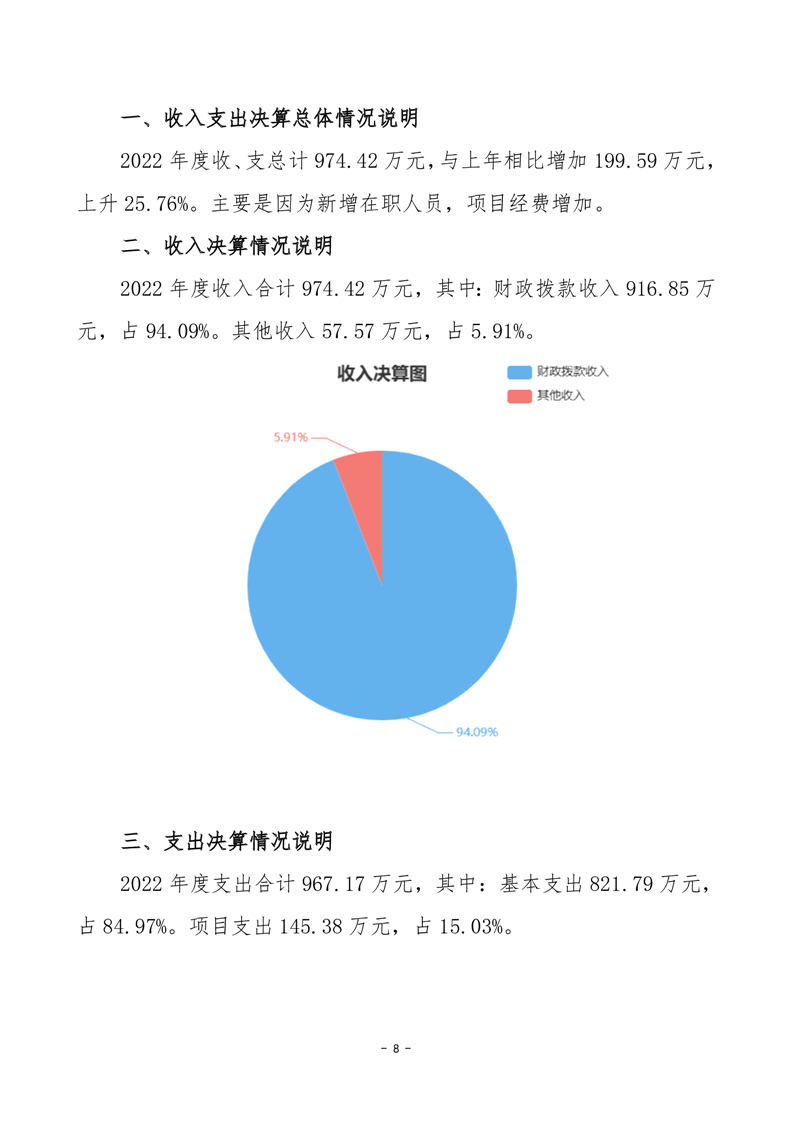 一、收入支出决算总体情况说明

2022 年度收、支总计 974.42 万元，与上年相比增加 199.59 万元，上升 25.76%。主要是因为新增在职人员，项目经费增加。

二、收入决算情况说明

2022 年度收入合计 974.42 万元，其中：财政拨款收入 916.85 万元，占 94.09%。其他收入 57.57 万元，占 5.91%。

收入决算图

财政拨款收入
其他收入

5.91%

94.09%

三、支出决算情况说明

2022 年度支出合计 967.17 万元，其中：基本支出 821.79 万元，占 84.97%。项目支出 145.38 万元，占 15.03%。

- 8 -